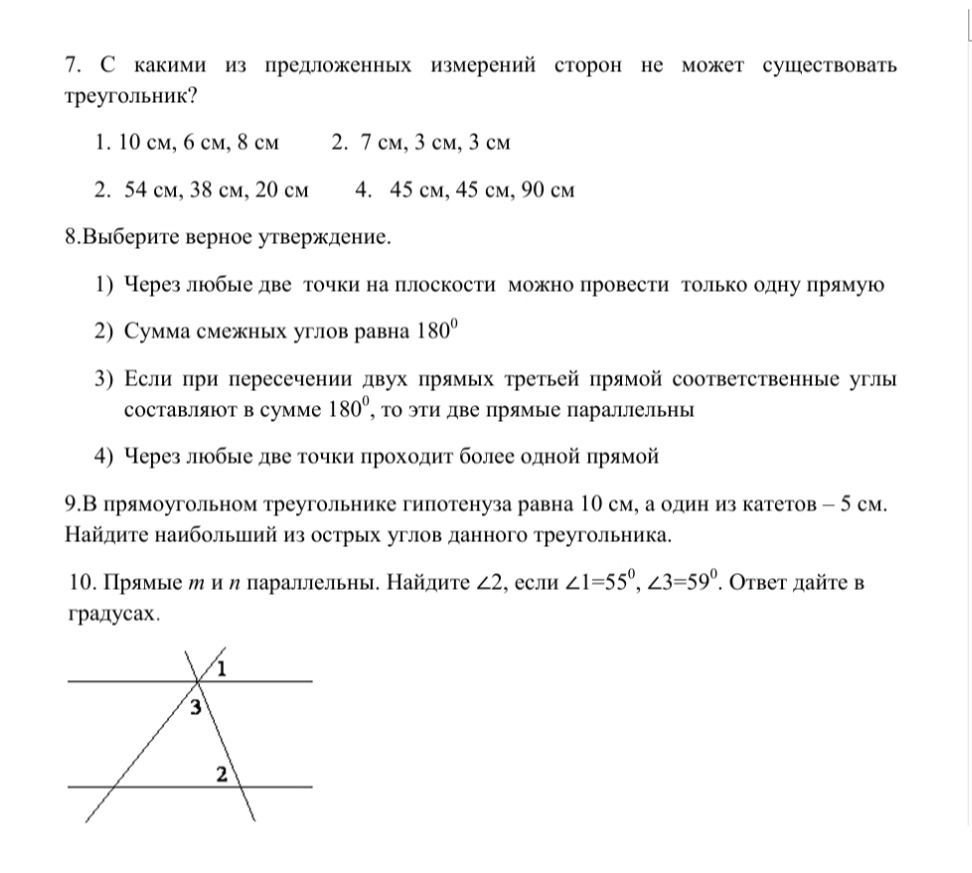 7. С какими из предложенных измерений сторон не может существовать треугольник?

1. 10 см, 6 см, 8 см 2. 7 см, 3 см, 3 см

2. 54 см, 38 см, 20 см 4. 45 см, 45 см, 90 см

8.Выберите верное утверждение.

1) Через любые две точки на плоскости можно провести только одну прямую

2) Сумма смежных углов равна $180^0$

3) Если при пересечении двух прямых третьей прямой соответственные углы составляют в сумме $180^0$, то эти две прямые параллельны

4) Через любые две точки проходит более одной прямой

9.В прямоугольном треугольнике гипотенуза равна 10 см, а один из катетов – 5 см. Найдите наибольший из острых углов данного треугольника.

10. Прямые m и n параллельны. Найдите $\angle 2$, если $\angle 1=55^0$, $\angle 3=59^0$. Ответ дайте в градусах.

1

3

2